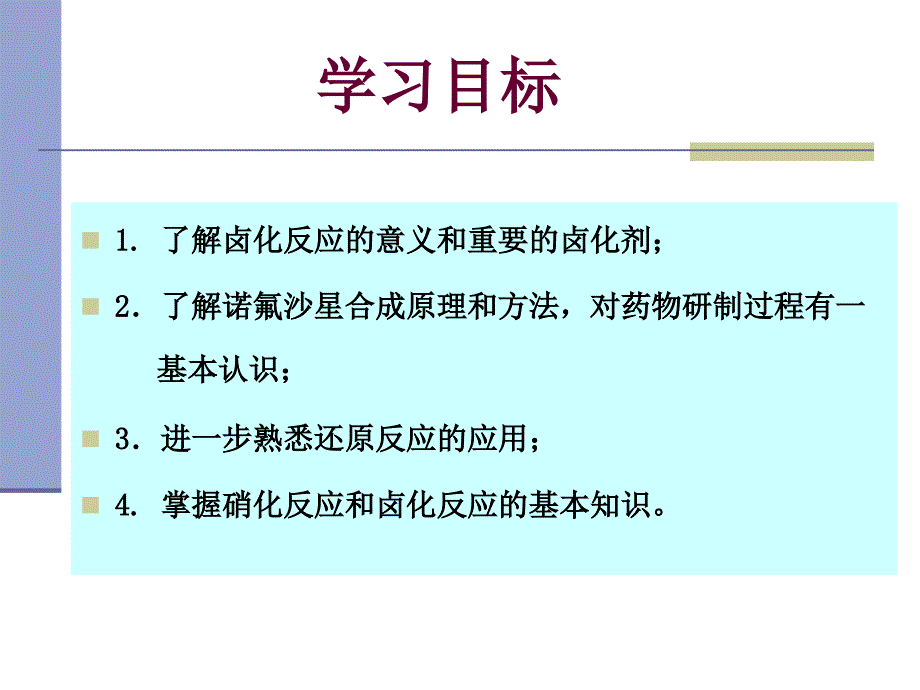 学习目标

1. 了解卤化反应的意义和重要的卤化剂；

2. 了解诺氟沙星合成原理和方法，对药物研制过程有一基本认识；

3. 进一步熟悉还原反应的应用；

4. 掌握硝化反应和卤化反应的基本知识。